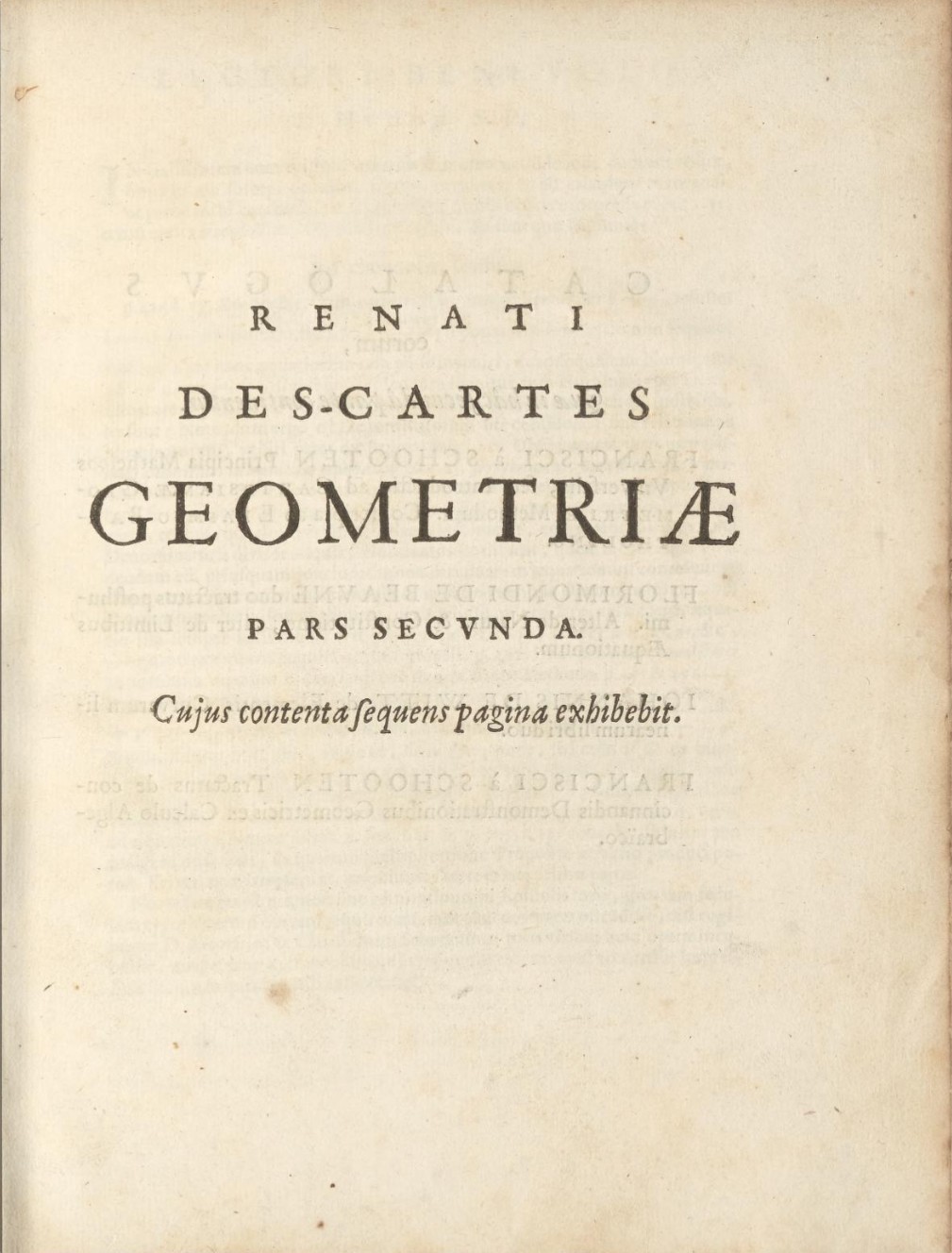 RENATI

DES-CARTES

GEOMETRIÆ

PARS SECVNDA.

Cujus contenta ſequens pagina exhibebit.